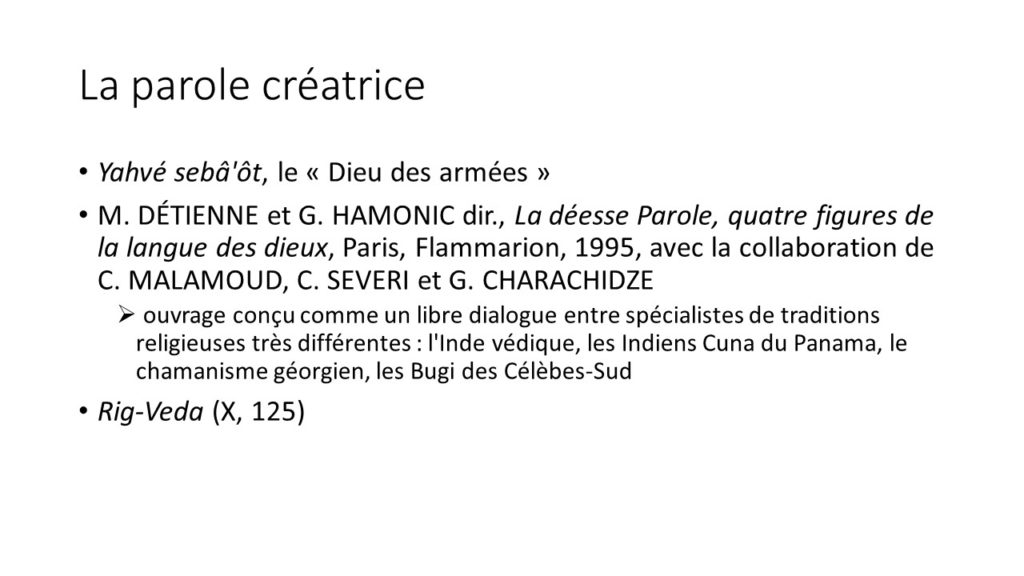 La parole créatrice

• Yahvé sebâ'ôt, le « Dieu des armées »

• M. DÉTIENNE et G. HAMONIC dir., La déesse Parole, quatre figures de la langue des dieux, Paris, Flammarion, 1995, avec la collaboration de C. MALAMOUD, C. SEVERI et G. CHARACHIDZE

➢ ouvrage conçu comme un libre dialogue entre spécialistes de traditions religieuses très différentes : l'Inde védique, les Indiens Cuna du Panama, le chamanisme géorgien, les Bugi des Célèbes-Sud

• Rig-Veda (X, 125)